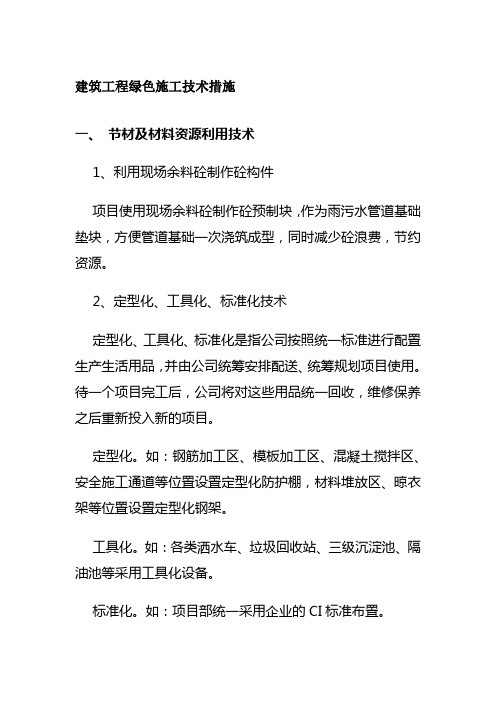 建筑工程绿色施工技术措施

一、 节材及材料资源利用技术

1、利用现场余料砼制作砼构件

项目使用现场余料砼制作砼预制块，作为雨污水管道基础垫块，方便管道基础一次浇筑成型，同时减少砼浪费，节约资源。

2、定型化、工具化、标准化技术

定型化、工具化、标准化是指公司按照统一标准进行配置生产生活用品，并由公司统筹安排配送、统筹规划项目使用。待一个项目完工后，公司将对这些用品统一回收，维修保养之后重新投入新的项目。

定型化。如：钢筋加工区、模板加工区、混凝土搅拌区、安全施工通道等位置设置定型化防护棚，材料堆放区、晾衣架等位置设置定型化钢架。

工具化。如：各类洒水车、垃圾回收站、三级沉淀池、隔油池等采用工具化设备。

标准化。如：项目部统一采用企业的 CI 标准布置。